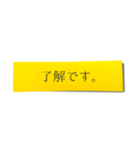 了解です。